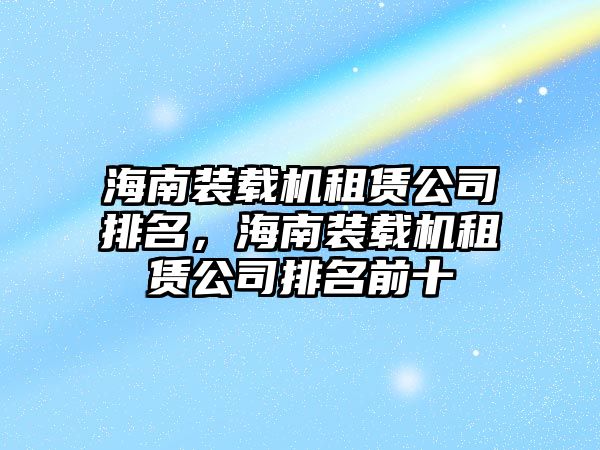 海南装载机租赁公司排名，海南装载机租赁公司排名前十